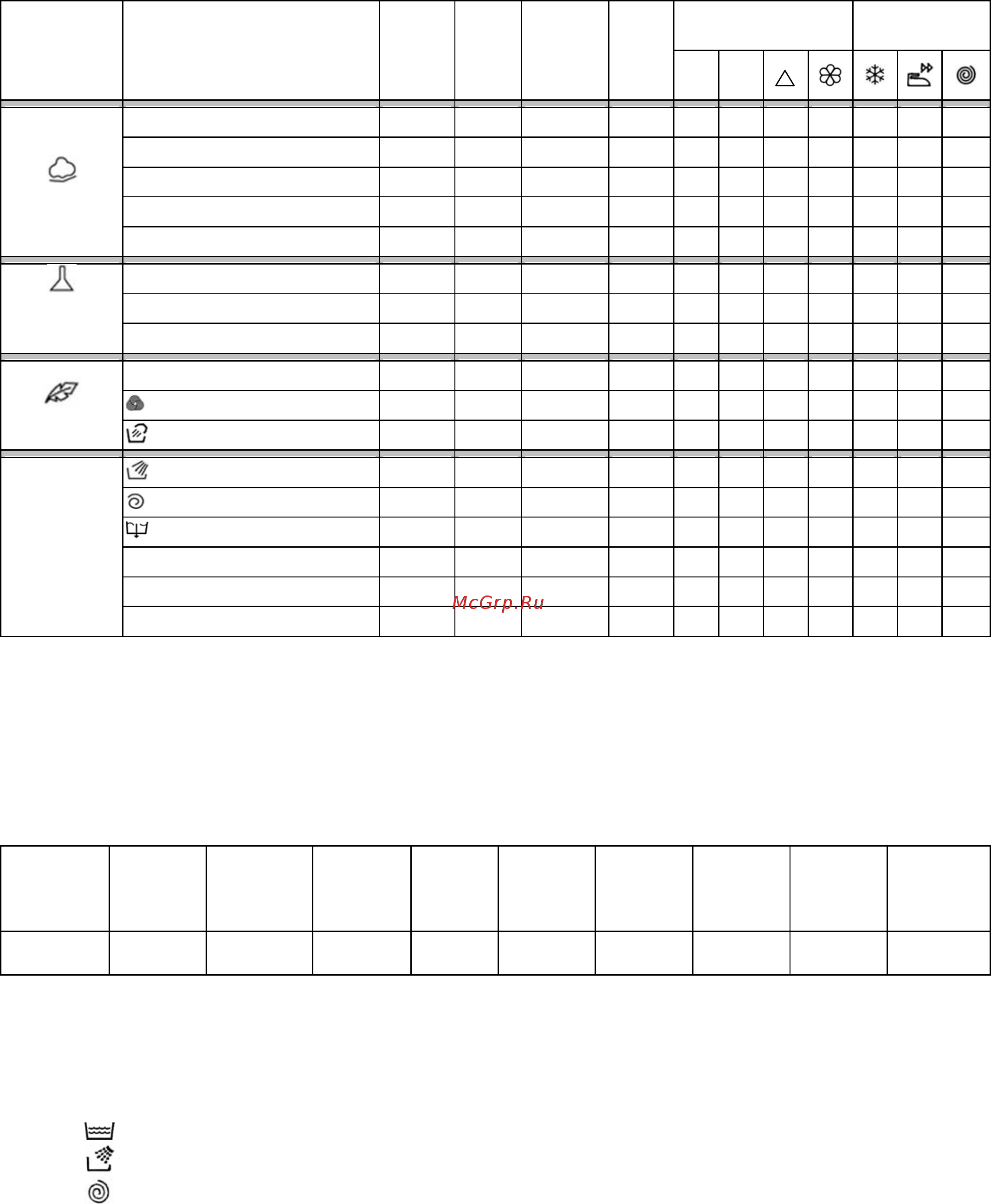 McGrp.Ru